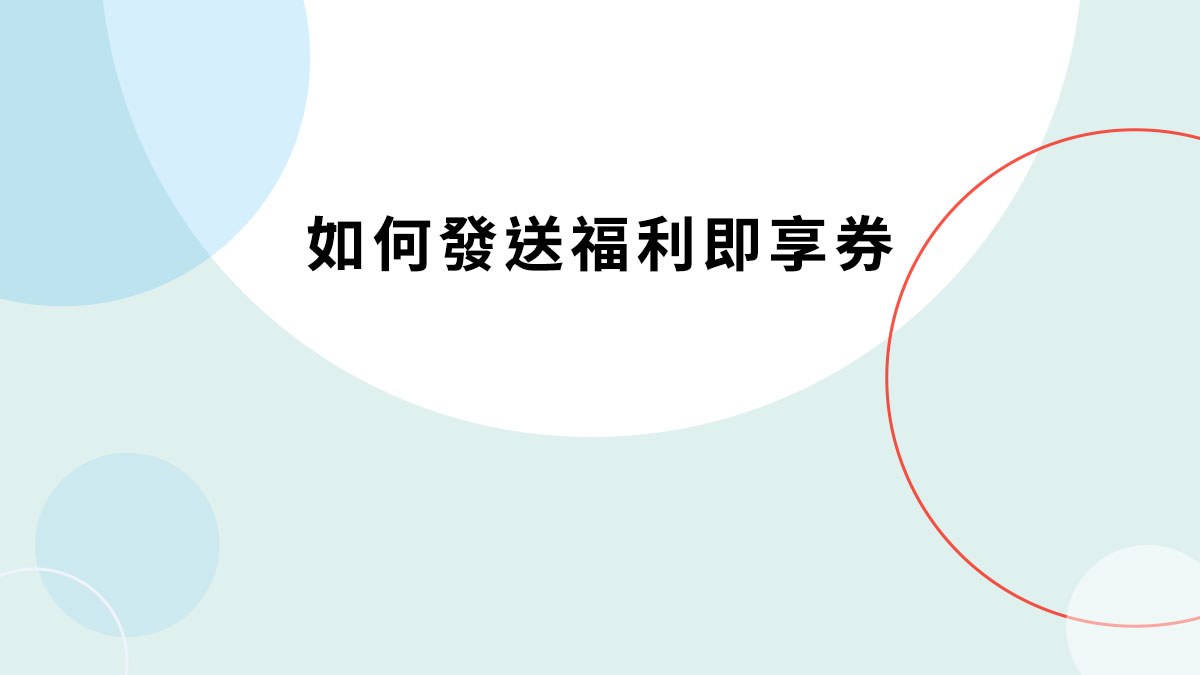 如何發送福利即享券